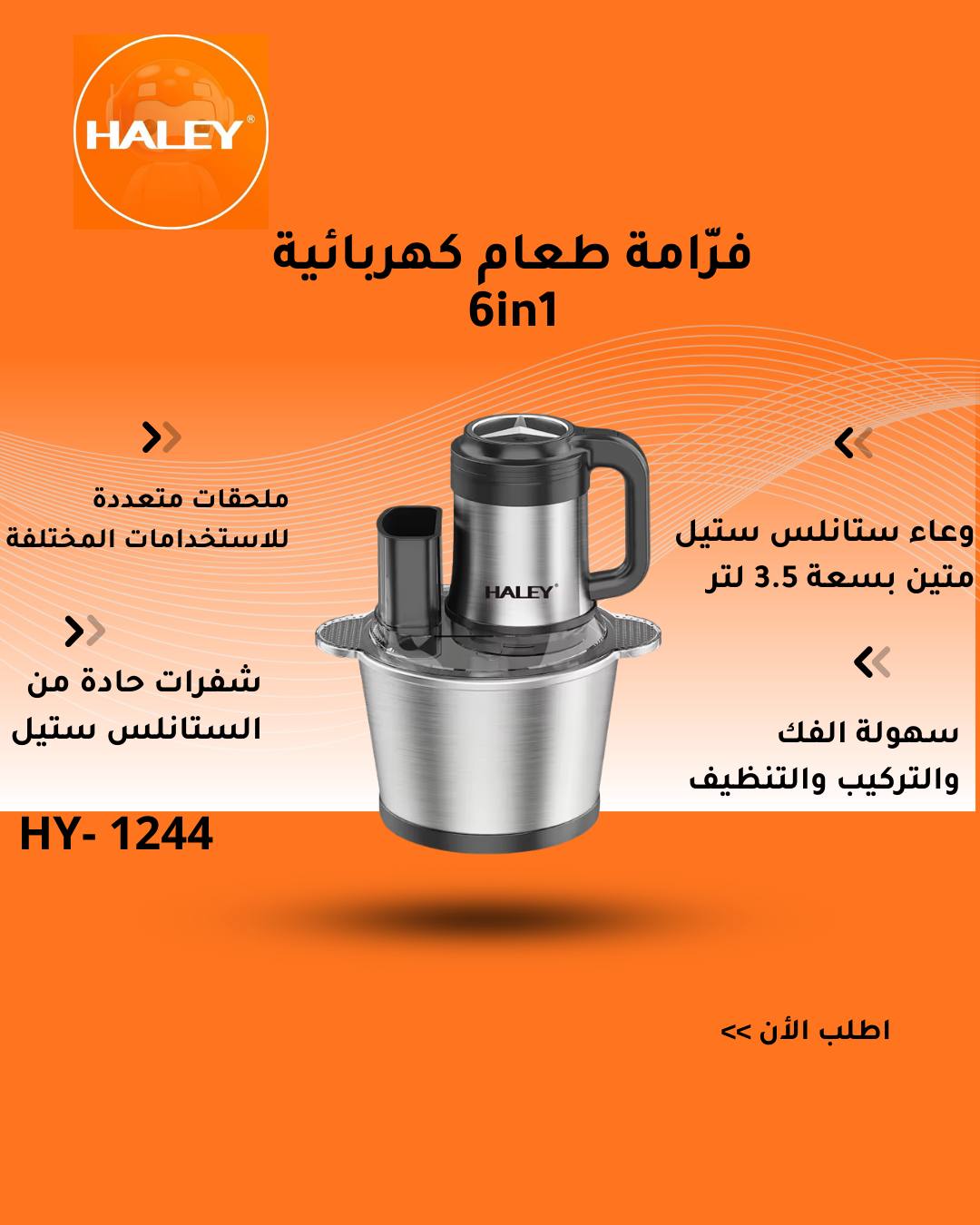 HALEY®

فرّامة طعام كهربائية
6in1

وعاء ستانلس ستيل
متين بسعة 3.5 لتر

سهولة الفك
والتركيب والتنظيف

ملحقات متعددة
للاستخدامات المختلفة

شفرات حادة من
الستانلس ستيل

HALEY®

HY- 1244

اطلب الأن >>